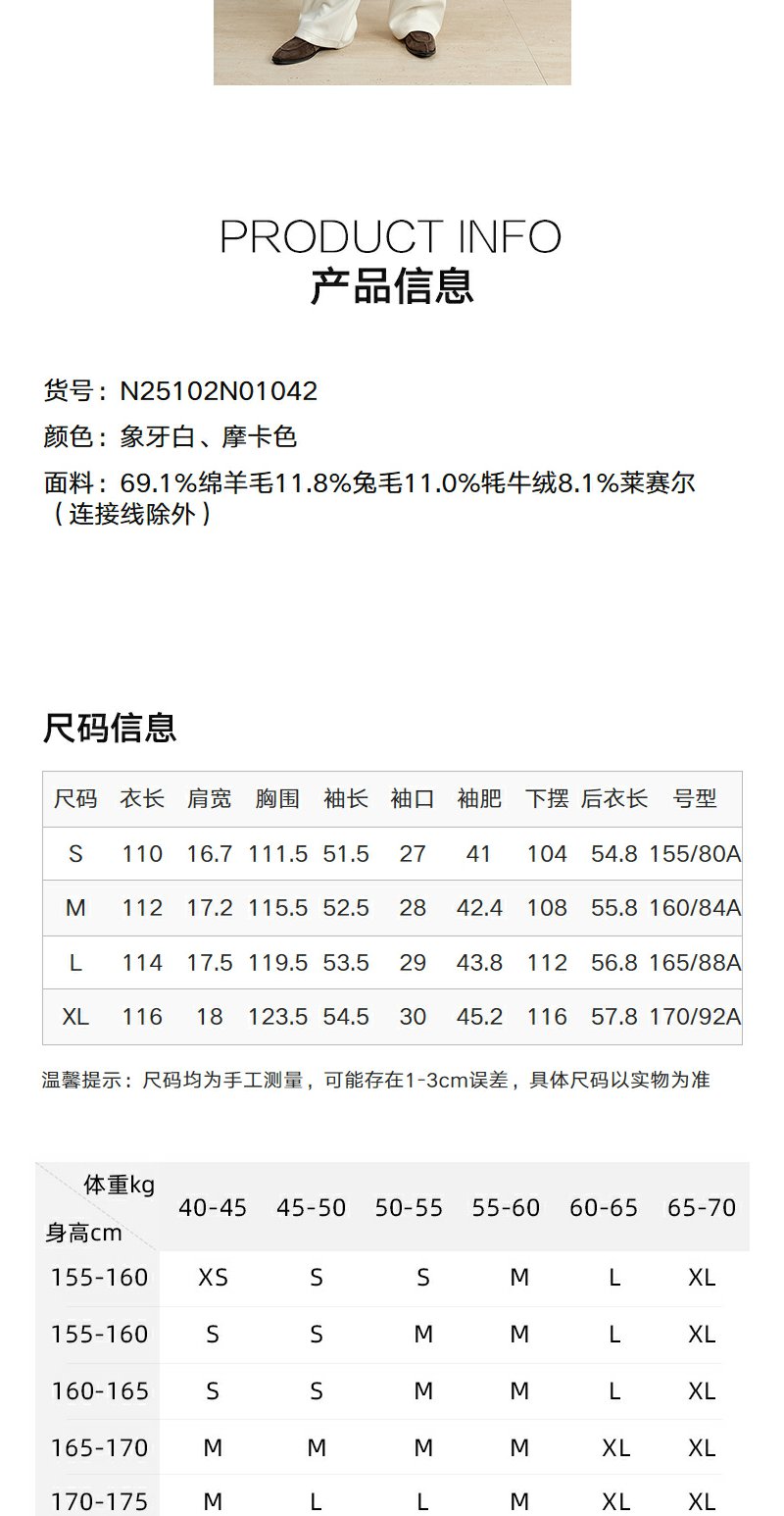 PRODUCT INFO
产品信息

货号：N25102N01042
颜色：象牙白、摩卡色
面料：69.1%绵羊毛11.8%兔毛11.0%牦牛绒8.1%莱赛尔（连接线除外）

尺码信息

| 尺码 | 衣长 | 肩宽 | 胸围 | 袖长 | 袖口 | 袖肥 | 下摆 | 后衣长 | 号型 |
|---|---|---|---|---|---|---|---|---|---|
| S | 110 | 16.7 | 111.5 | 51.5 | 27 | 41 | 104 | 54.8 | 155/80A |
| M | 112 | 17.2 | 115.5 | 52.5 | 28 | 42.4 | 108 | 55.8 | 160/84A |
| L | 114 | 17.5 | 119.5 | 53.5 | 29 | 43.8 | 112 | 56.8 | 165/88A |
| XL | 116 | 18 | 123.5 | 54.5 | 30 | 45.2 | 116 | 57.8 | 170/92A |

温馨提示：尺码均为手工测量，可能存在1-3cm误差，具体尺码以实物为准

| 体重kg 身高cm | 40-45 | 45-50 | 50-55 | 55-60 | 60-65 | 65-70 |
|---|---|---|---|---|---|---|
| 155-160 | XS | S | S | M | L | XL |
| 155-160 | S | S | M | M | L | XL |
| 160-165 | S | S | M | M | L | XL |
| 165-170 | M | M | M | M | XL | XL |
| 170-175 | M | L | L | M | XL | XL |